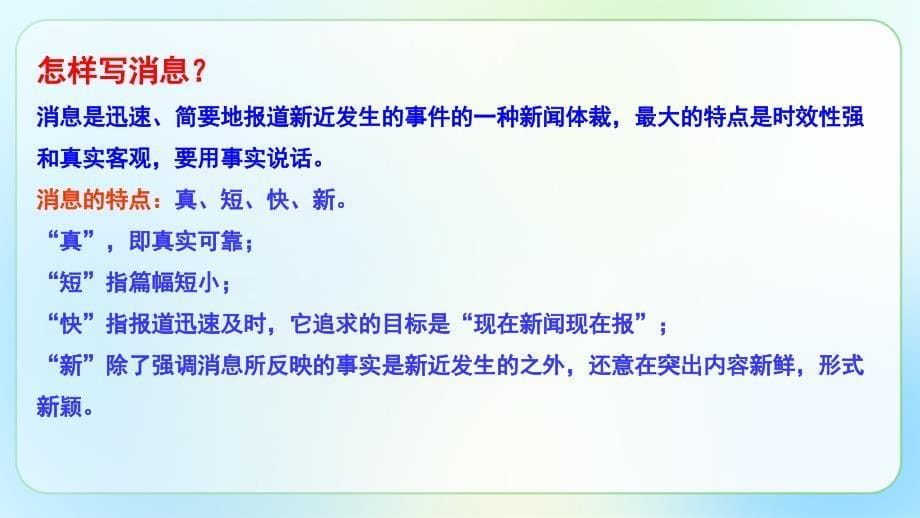 怎样写消息？

消息是迅速、简要地报道新近发生的事件的一种新闻体裁，最大的特点是时效性强和真实客观，要用事实说话。

消息的特点：真、短、快、新。

“真”，即真实可靠；

“短”指篇幅短小；

“快”指报道迅速及时，它追求的目标是“现在新闻现在报”；

“新”除了强调消息所反映的事实是新近发生的之外，还意在突出内容新鲜，形式新颖。